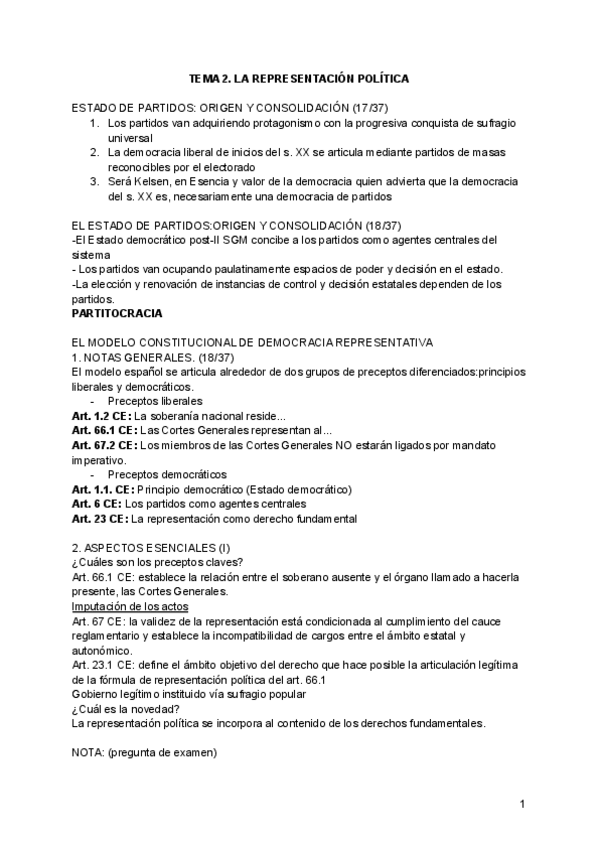 TEMA 2. LA REPRESENTACIÓN POLÍTICA

ESTADO DE PARTIDOS: ORIGEN Y CONSOLIDACIÓN (17/37)
1. Los partidos van adquiriendo protagonismo con la progresiva conquista de sufragio universal
2. La democracia liberal de inicios del s. XX se articula mediante partidos de masas reconocibles por el electorado
3. Será Kelsen, en Esencia y valor de la democracia quien advierta que la democracia del s. XX es, necesariamente una democracia de partidos

EL ESTADO DE PARTIDOS:ORIGEN Y CONSOLIDACIÓN (18/37)
-El Estado democrático post-II SGM concibe a los partidos como agentes centrales del sistema
- Los partidos van ocupando paulatinamente espacios de poder y decisión en el estado.
-La elección y renovación de instancias de control y decisión estatales dependen de los partidos.
PARTITOCRACIA

EL MODELO CONSTITUCIONAL DE DEMOCRACIA REPRESENTATIVA
1. NOTAS GENERALES. (18/37)
El modelo español se articula alrededor de dos grupos de preceptos diferenciados:principios liberales y democráticos.
- Preceptos liberales
Art. 1.2 CE: La soberanía nacional reside...
Art. 66.1 CE: Las Cortes Generales representan al...
Art. 67.2 CE: Los miembros de las Cortes Generales NO estarán ligados por mandato imperativo.
- Preceptos democráticos
Art. 1.1. CE: Principio democrático (Estado democrático)
Art. 6 CE: Los partidos como agentes centrales
Art. 23 CE: La representación como derecho fundamental

2. ASPECTOS ESENCIALES (I)
¿Cuáles son los preceptos claves?
Art. 66.1 CE: establece la relación entre el soberano ausente y el órgano llamado a hacerla presente, las Cortes Generales.
Imputación de los actos
Art. 67 CE: la validez de la representación está condicionada al cumplimiento del cauce reglamentario y establece la incompatibilidad de cargos entre el ámbito estatal y autonómico.
Art. 23.1 CE: define el ámbito objetivo del derecho que hace posible la articulación legítima de la fórmula de representación política del art. 66.1
Gobierno legítimo instituido vía sufragio popular
¿Cuál es la novedad?
La representación política se incorpora al contenido de los derechos fundamentales.

NOTA: (pregunta de examen)

1